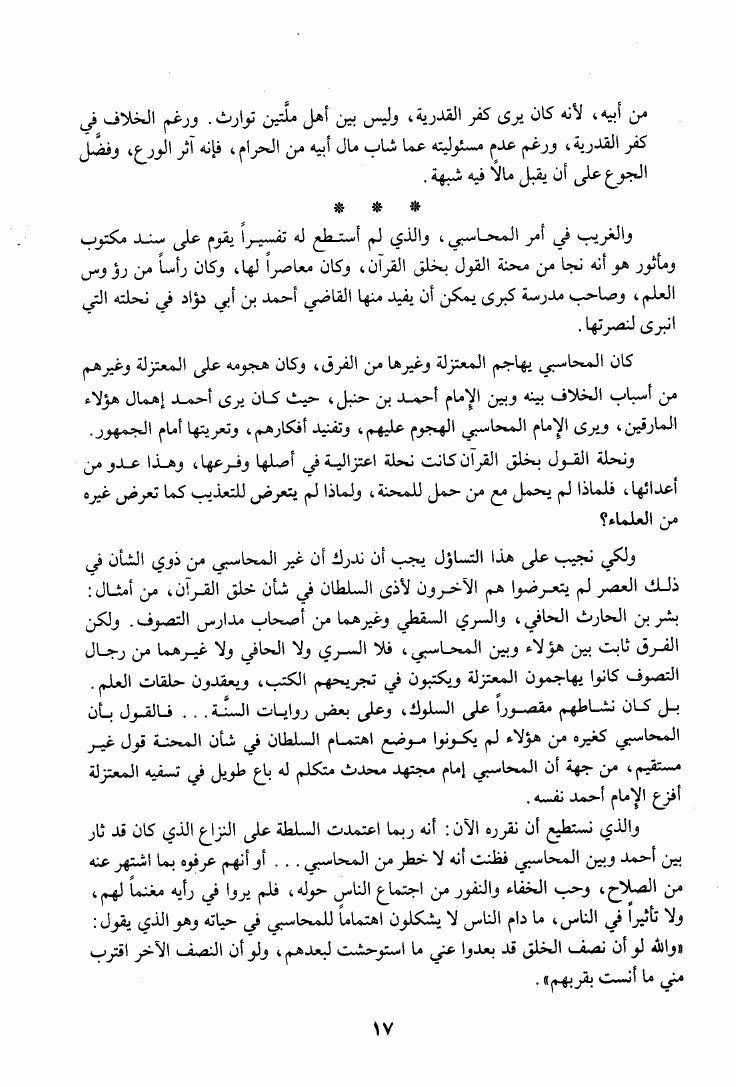 من أبيه، لأنه كان يرى كفر القدرية، وليس بين أهل ملَّتين توارث. ورغم الخلاف في كفر القدرية، ورغم عدم مسئوليته عما شاب مال أبيه من الحرام، فإنه آثر الورع، وفضَّل الجوع على أن يقبل مالاً فيه شبهة.

* * *

والغريب في أمر المحاسبي، والذي لم أستطع له تفسيراً يقوم على سند مكتوب ومأثور هو أنه نجا من محنة القول بخلق القرآن، وكان معاصراً لها، وكان رأساً من رؤوس العلم، وصاحب مدرسة كبرى يمكن أن يفيد منها القاضي أحمد بن أبي دؤاد في نحلته التي انبرى لنصرتها.

كان المحاسبي يهاجم المعتزلة وغيرها من الفرق، وكان هجومه على المعتزلة وغيرهم من أسباب الخلاف بينه وبين الإمام أحمد بن حنبل، حيث كان يرى أحمد إهمال هؤلاء المارقين، ويرى الإمام المحاسبي الهجوم عليهم، وتفنيد أفكارهم، وتعريتها أمام الجمهور.

ونحلة القول بخلق القرآن كانت نحلة اعتزالية في أصلها وفرعها، وهذا عدو من أعدائها، فلماذا لم يحمل مع من حمل للمحنة، ولماذا لم يتعرض للتعذيب كما تعرض غيره من العلماء؟

ولكي نجيب على هذا التساؤل يجب أن ندرك أن غير المحاسبي من ذوي الشأن في ذلك العصر لم يتعرضوا هم الآخرون لأذى السلطان في شأن خلق القرآن، من أمثال: بشر بن الحارث الحافي، والسري السقطي وغيرهما من أصحاب مدارس التصوف. ولكن الفرق ثابت بين هؤلاء وبين المحاسبي، فلا السري ولا الحافي ولا غيرهما من رجال التصوف كانوا يهاجمون المعتزلة ويكتبون في تجريحهم الكتب، ويعقدون حلقات العلم. بل كان نشاطهم مقصوراً على السلوك، وعلى بعض روايات السنَّة... فالقول بأن المحاسبي كغيره من هؤلاء لم يكونوا موضع اهتمام السلطان في شأن المحنة قول غير مستقيم، من جهة أن المحاسبي إمام مجتهد محدث متكلم له باع طويل في تسفيه المعتزلة أفزع الإمام أحمد نفسه.

والذي نستطيع أن نقرره الآن: أنه ربما اعتمدت السلطة على النزاع الذي كان قد ثار بين أحمد وبين المحاسبي فظنت أنه لا خطر من المحاسبي... أو أنهم عرفوه بما اشتهر عنه من الصلاح، وحب الخفاء والنفور من اجتماع الناس حوله، فلم يروا في رأيه مغنماً لهم، ولا تأثيراً في الناس، ما دام الناس لا يشكلون اهتماماً للمحاسبي في حياته وهو الذي يقول: «والله لو أن نصف الخلق قد بعدوا عني ما استوحشت لبعدهم، ولو أن النصف الآخر اقترب مني ما أنست بقربهم».

١٧